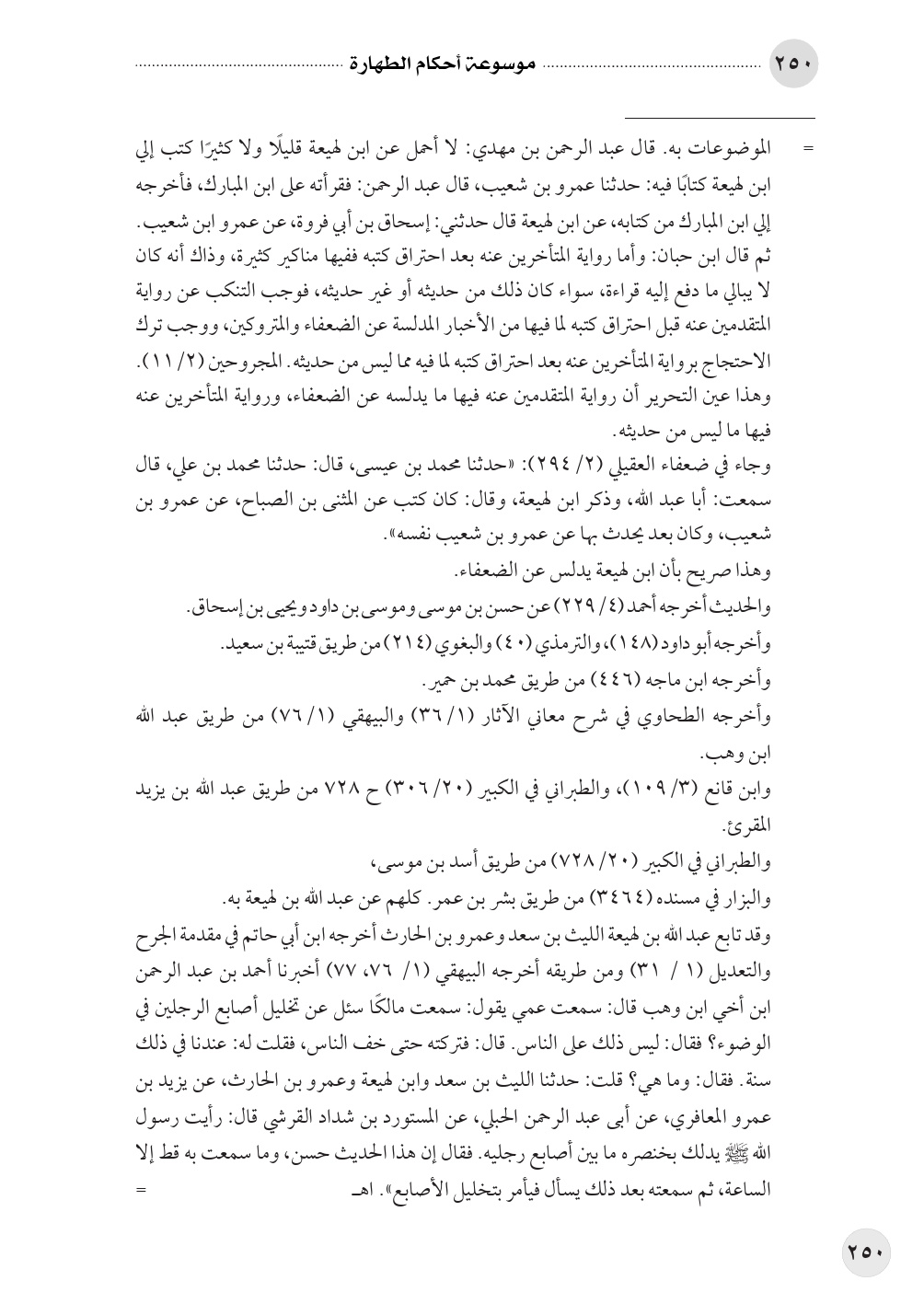 ٢٥٠ موسوعة أحكام الطهارة

= الموضوعات به. قال عبد الرحمن بن مهدي: لا أحمل عن ابن لهيعة قليلًا ولا كثيرًا كتب إلي ابن لهيعة كتابًا فيه: حدثنا عمرو بن شعيب، قال عبد الرحمن: فقرأته على ابن المبارك، فأخرجه إلي ابن المبارك من كتابه، عن ابن لهيعة قال حدثني: إسحاق بن أبي فروة، عن عمرو ابن شعيب. ثم قال ابن حبان: وأما رواية المتأخرين عنه بعد احتراق كتبه ففيها مناكير كثيرة، وذاك أنه كان لا يبالي ما دفع إليه قراءة، سواء كان ذلك من حديثه أو غير حديثه، فوجب التنكب عن رواية المتقدمين عنه قبل احتراق كتبه لما فيها من الأخبار المدلسة عن الضعفاء والمتروكين، ووجب ترك الاحتجاج برواية المتأخرين عنه بعد احتراق كتبه لما فيه مما ليس من حديثه. المجروحين (٢/ ١١).
وهذا عين التحرير أن رواية المتقدمين عنه فيها ما يدلسه عن الضعفاء، ورواية المتأخرين عنه فيها ما ليس من حديثه.
وجاء في ضعفاء العقيلي (٢/ ٢٩٤): «حدثنا محمد بن عيسى، قال: حدثنا محمد بن علي، قال سمعت: أبا عبد الله، وذكر ابن لهيعة، وقال: كان كتب عن المثنى بن الصباح، عن عمرو بن شعيب، وكان بعد يحدث بها عن عمرو بن شعيب نفسه».
وهذا صريح بأن ابن لهيعة يدلس عن الضعفاء.
والحديث أخرجه أحمد (٤/ ٢٢٩) عن حسن بن موسى وموسى بن داود ويحيى بن إسحاق.
وأخرجه أبو داود (١٤٨)، والترمذي (٤٠) والبغوي (٢١٤) من طريق قتيبة بن سعيد.
وأخرجه ابن ماجه (٤٤٦) من طريق محمد بن حمير.
وأخرجه الطحاوي في شرح معاني الآثار (١/ ٣٦) والبيهقي (١/ ٧٦) من طريق عبد الله ابن وهب.
وابن قانع (٣/ ١٠٩)، والطبراني في الكبير (٢٠/ ٣٠٦) ح ٧٢٨ من طريق عبد الله بن يزيد المقرئ.
والطبراني في الكبير (٢٠/ ٧٢٨) من طريق أسد بن موسى،
والبزار في مسنده (٣٤٦٤) من طريق بشر بن عمر. كلهم عن عبد الله بن لهيعة به.
وقد تابع عبد الله بن لهيعة الليث بن سعد وعمرو بن الحارث أخرجه ابن أبي حاتم في مقدمة الجرح والتعديل (١ / ٣١) ومن طريقه أخرجه البيهقي (١/ ٧٦، ٧٧) أخبرنا أحمد بن عبد الرحمن ابن أخي ابن وهب قال: سمعت عمي يقول: سمعت مالكًا سئل عن تخليل أصابع الرجلين في الوضوء؟ فقال: ليس ذلك على الناس. قال: فتركته حتى خف الناس، فقلت له: عندنا في ذلك سنة. فقال: وما هي؟ قلت: حدثنا الليث بن سعد وابن لهيعة وعمرو بن الحارث، عن يزيد بن عمرو المعافري، عن أبى عبد الرحمن الحبلي، عن المستورد بن شداد القرشي قال: رأيت رسول الله ﷺ يدلك بخنصره ما بين أصابع رجليه. فقال إن هذا الحديث حسن، وما سمعت به قط إلا الساعة، ثم سمعته بعد ذلك يسأل فيأمر بتخليل الأصابع». اهـ =

٢٥٠